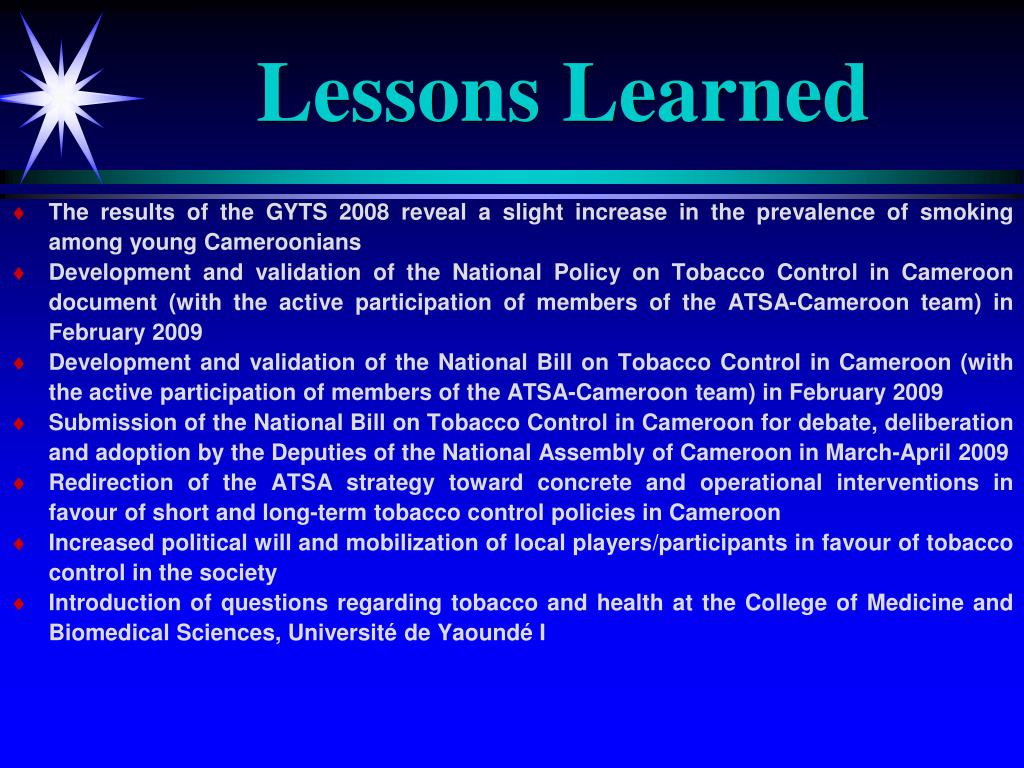 Lessons Learned

♦ The results of the GYTS 2008 reveal a slight increase in the prevalence of smoking among young Cameroonians
♦ Development and validation of the National Policy on Tobacco Control in Cameroon document (with the active participation of members of the ATSA-Cameroon team) in February 2009
♦ Development and validation of the National Bill on Tobacco Control in Cameroon (with the active participation of members of the ATSA-Cameroon team) in February 2009
♦ Submission of the National Bill on Tobacco Control in Cameroon for debate, deliberation and adoption by the Deputies of the National Assembly of Cameroon in March-April 2009
♦ Redirection of the ATSA strategy toward concrete and operational interventions in favour of short and long-term tobacco control policies in Cameroon
♦ Increased political will and mobilization of local players/participants in favour of tobacco control in the society
♦ Introduction of questions regarding tobacco and health at the College of Medicine and Biomedical Sciences, Université de Yaoundé I